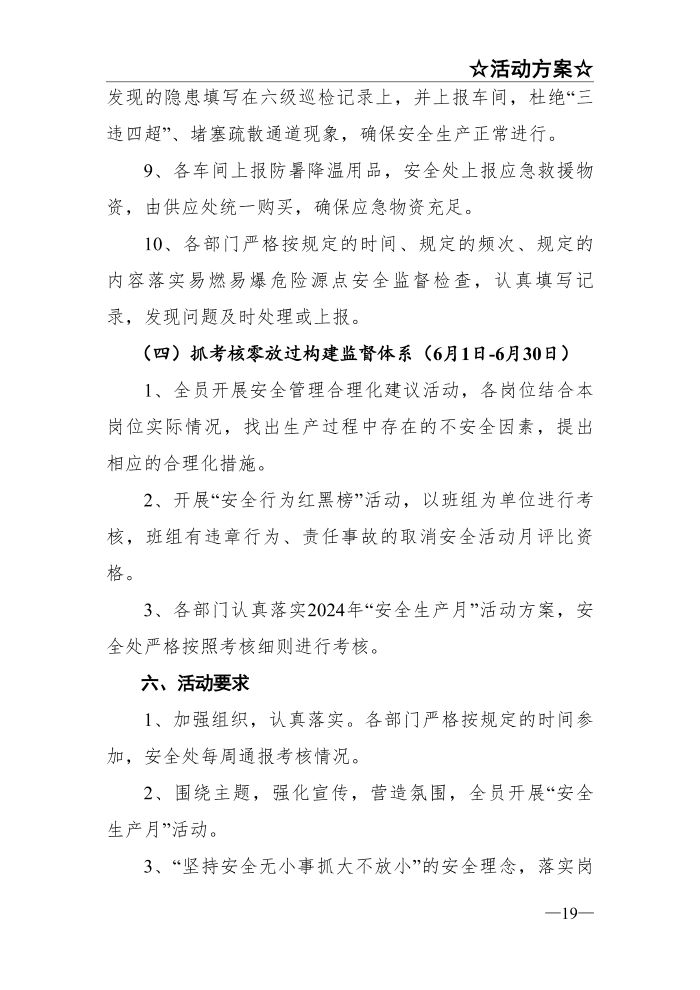 ☆活动方案☆

发现的隐患填写在六级巡检记录上，并上报车间，杜绝“三违四超”、堵塞疏散通道现象，确保安全生产正常进行。

9、各车间上报防暑降温用品，安全处上报应急救援物资，由供应处统一购买，确保应急物资充足。

10、各部门严格按规定的时间、规定的频次、规定的内容落实易燃易爆危险源点安全监督检查，认真填写记录，发现问题及时处理或上报。

（四）抓考核零放过构建监督体系（6月1日-6月30日）

1、全员开展安全管理合理化建议活动，各岗位结合本岗位实际情况，找出生产过程中存在的不安全因素，提出相应的合理化措施。

2、开展“安全行为红黑榜”活动，以班组为单位进行考核，班组有违章行为、责任事故的取消安全活动月评比资格。

3、各部门认真落实2024年“安全生产月”活动方案，安全处严格按照考核细则进行考核。

六、活动要求

1、加强组织，认真落实。各部门严格按规定的时间参加，安全处每周通报考核情况。

2、围绕主题，强化宣传，营造氛围，全员开展“安全生产月”活动。

3、“坚持安全无小事抓大不放小”的安全理念，落实岗

—19—